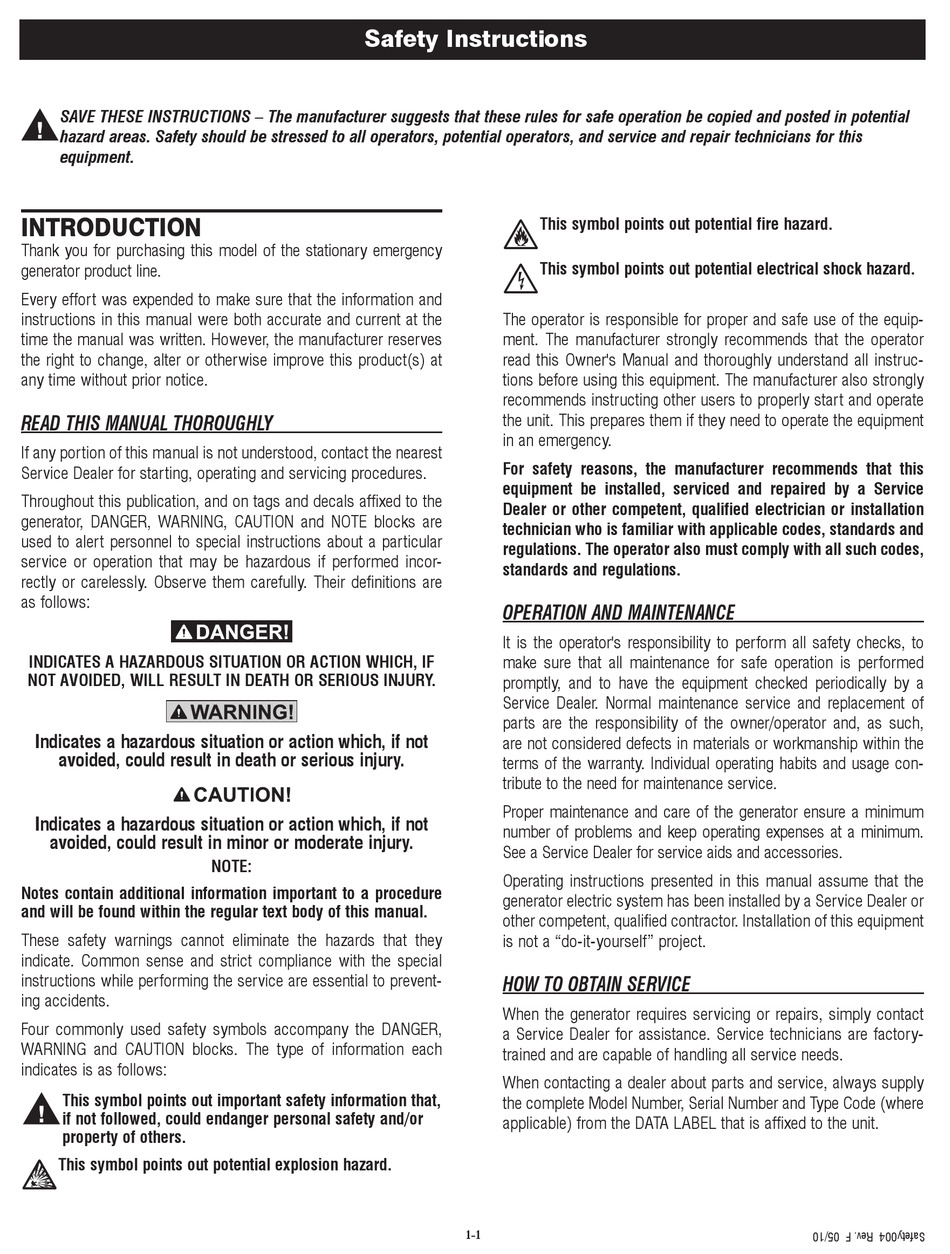 Safety Instructions

SAVE THESE INSTRUCTIONS – The manufacturer suggests that these rules for safe operation be copied and posted in potential hazard areas. Safety should be stressed to all operators, potential operators, and service and repair technicians for this equipment.

INTRODUCTION

Thank you for purchasing this model of the stationary emergency generator product line.

Every effort was expended to make sure that the information and instructions in this manual were both accurate and current at the time the manual was written. However, the manufacturer reserves the right to change, alter or otherwise improve this product(s) at any time without prior notice.

READ THIS MANUAL THOROUGHLY

If any portion of this manual is not understood, contact the nearest Service Dealer for starting, operating and servicing procedures.

Throughout this publication, and on tags and decals affixed to the generator, DANGER, WARNING, CAUTION and NOTE blocks are used to alert personnel to special instructions about a particular service or operation that may be hazardous if performed incorrectly or carelessly. Observe them carefully. Their definitions are as follows:

DANGER!

INDICATES A HAZARDOUS SITUATION OR ACTION WHICH, IF NOT AVOIDED, WILL RESULT IN DEATH OR SERIOUS INJURY.

WARNING!

Indicates a hazardous situation or action which, if not avoided, could result in death or serious injury.

CAUTION!

Indicates a hazardous situation or action which, if not avoided, could result in minor or moderate injury.

NOTE:

Notes contain additional information important to a procedure and will be found within the regular text body of this manual.

These safety warnings cannot eliminate the hazards that they indicate. Common sense and strict compliance with the special instructions while performing the service are essential to preventing accidents.

Four commonly used safety symbols accompany the DANGER, WARNING and CAUTION blocks. The type of information each indicates is as follows:

This symbol points out important safety information that, if not followed, could endanger personal safety and/or property of others.

This symbol points out potential explosion hazard.

This symbol points out potential fire hazard.

This symbol points out potential electrical shock hazard.

The operator is responsible for proper and safe use of the equipment. The manufacturer strongly recommends that the operator read this Owner's Manual and thoroughly understand all instructions before using this equipment. The manufacturer also strongly recommends instructing other users to properly start and operate the unit. This prepares them if they need to operate the equipment in an emergency.

For safety reasons, the manufacturer recommends that this equipment be installed, serviced and repaired by a Service Dealer or other competent, qualified electrician or installation technician who is familiar with applicable codes, standards and regulations. The operator also must comply with all such codes, standards and regulations.

OPERATION AND MAINTENANCE

It is the operator's responsibility to perform all safety checks, to make sure that all maintenance for safe operation is performed promptly, and to have the equipment checked periodically by a Service Dealer. Normal maintenance service and replacement of parts are the responsibility of the owner/operator and, as such, are not considered defects in materials or workmanship within the terms of the warranty. Individual operating habits and usage contribute to the need for maintenance service.

Proper maintenance and care of the generator ensure a minimum number of problems and keep operating expenses at a minimum. See a Service Dealer for service aids and accessories.

Operating instructions presented in this manual assume that the generator electric system has been installed by a Service Dealer or other competent, qualified contractor. Installation of this equipment is not a “do-it-yourself” project.

HOW TO OBTAIN SERVICE

When the generator requires servicing or repairs, simply contact a Service Dealer for assistance. Service technicians are factory-trained and are capable of handling all service needs.

When contacting a dealer about parts and service, always supply the complete Model Number, Serial Number and Type Code (where applicable) from the DATA LABEL that is affixed to the unit.

1-1

Safety004 Rev. F 05/10